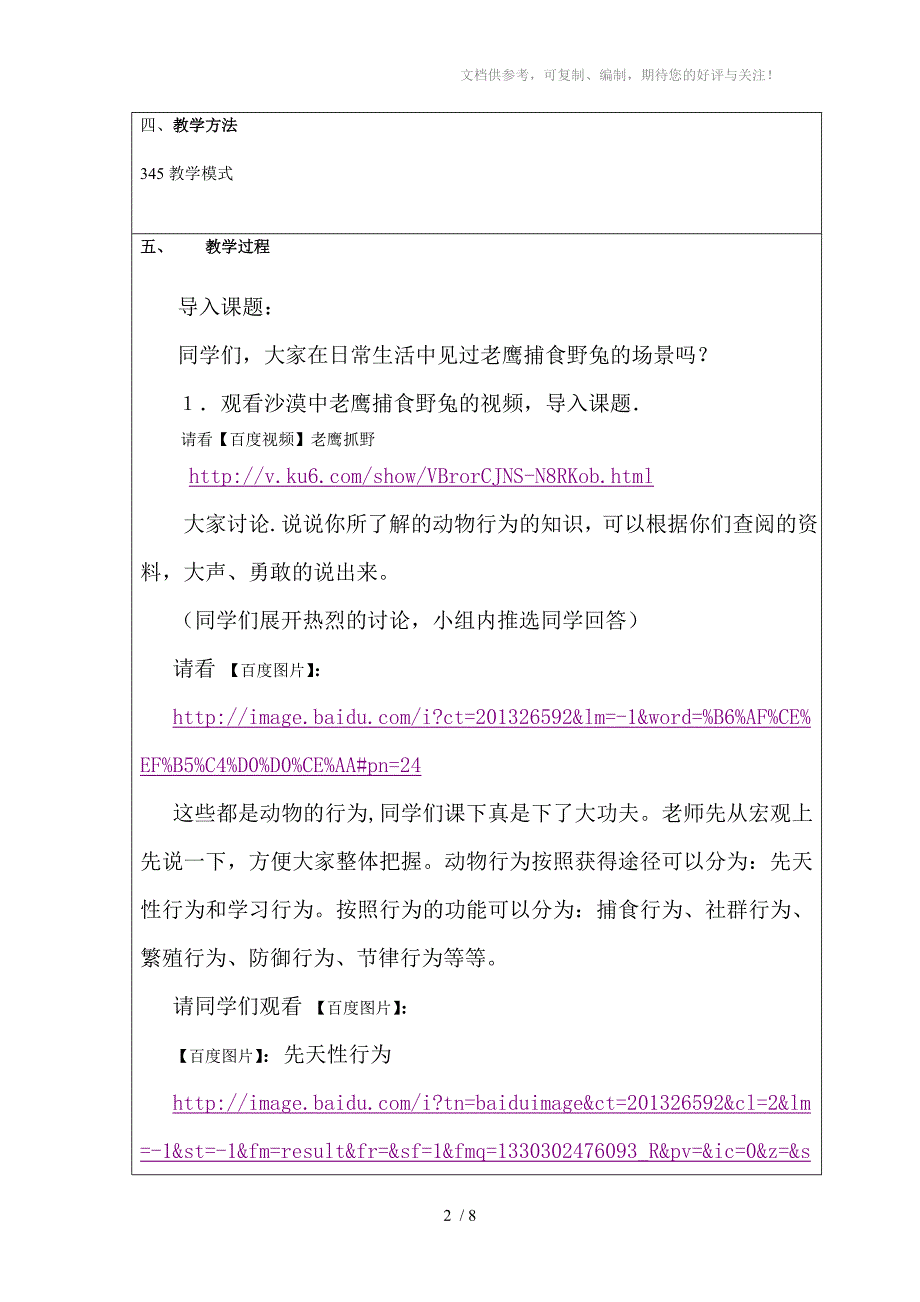 文档供参考，可复制、编制，期待您的好评与关注！

四、教学方法

345 教学模式

五、　教学过程

导入课题：

同学们，大家在日常生活中见过老鹰捕食野兔的场景吗？

1．观看沙漠中老鹰捕食野兔的视频，导入课题.

请看【百度视频】老鹰抓野

http://v.ku6.com/show/VBrorCJNS-N8RKob.html

大家讨论.说说你所了解的动物行为的知识，可以根据你们查阅的资料，大声、勇敢的说出来。

（同学们展开热烈的讨论，小组内推选同学回答）

请看 【百度图片】：

http://image.baidu.com/i?ct=201326592&lm=-1&word=%B6%AF%CE%EF%B5%C4%D0%D0%CE%AA#pn=24

这些都是动物的行为,同学们课下真是下了大功夫。老师先从宏观上先说一下，方便大家整体把握。动物行为按照获得途径可以分为：先天性行为和学习行为。按照行为的功能可以分为：捕食行为、社群行为、繁殖行为、防御行为、节律行为等等。

请同学们观看 【百度图片】：

【百度图片】：先天性行为

http://image.baidu.com/i?tn=baiduimage&ct=201326592&cl=2&lm=-1&st=-1&fm=result&fr=&sf=1&fmq=1330302476093_R&pv=&ic=0&z=&s

2 / 8